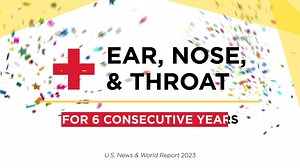 EAR, NOSE, & THROAT

FOR 6 CONSECUTIVE YEARS

U.S. News & World Report 2023